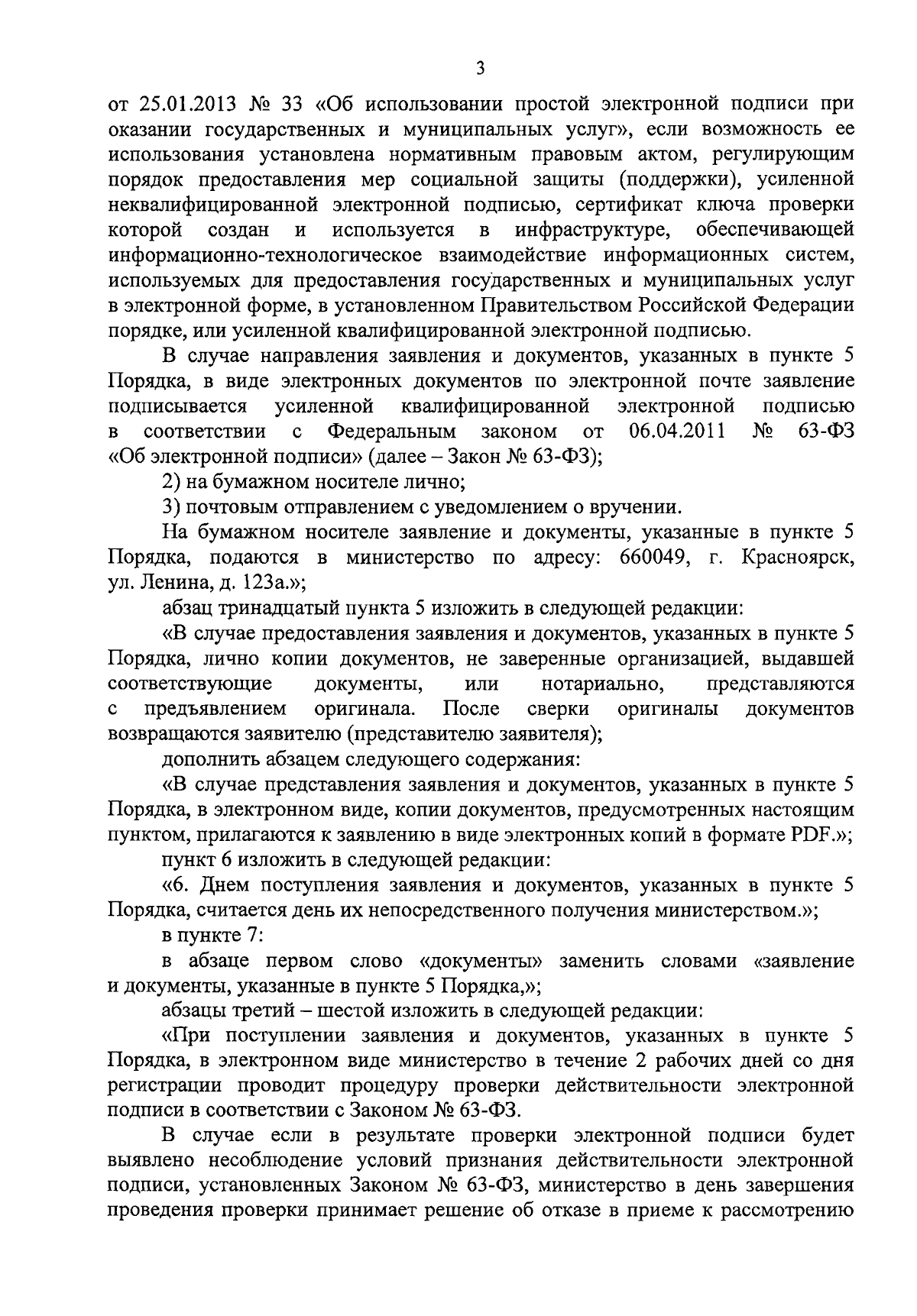 3

от 25.01.2013 № 33 «Об использовании простой электронной подписи при оказании государственных и муниципальных услуг», если возможность ее использования установлена нормативным правовым актом, регулирующим порядок предоставления мер социальной защиты (поддержки), усиленной неквалифицированной электронной подписью, сертификат ключа проверки которой создан и используется в инфраструктуре, обеспечивающей информационно-технологическое взаимодействие информационных систем, используемых для предоставления государственных и муниципальных услуг в электронной форме, в установленном Правительством Российской Федерации порядке, или усиленной квалифицированной электронной подписью.

В случае направления заявления и документов, указанных в пункте 5 Порядка, в виде электронных документов по электронной почте заявление подписывается усиленной квалифицированной электронной подписью в соответствии с Федеральным законом от 06.04.2011 № 63-ФЗ «Об электронной подписи» (далее – Закон № 63-ФЗ);

2) на бумажном носителе лично;

3) почтовым отправлением с уведомлением о вручении.

На бумажном носителе заявление и документы, указанные в пункте 5 Порядка, подаются в министерство по адресу: 660049, г. Красноярск, ул. Ленина, д. 123а.»;

абзац тринадцатый пункта 5 изложить в следующей редакции:

«В случае предоставления заявления и документов, указанных в пункте 5 Порядка, лично копии документов, не заверенные организацией, выдавшей соответствующие документы, или нотариально, представляются с предъявлением оригинала. После сверки оригиналы документов возвращаются заявителю (представителю заявителя);

дополнить абзацем следующего содержания:

«В случае представления заявления и документов, указанных в пункте 5 Порядка, в электронном виде, копии документов, предусмотренных настоящим пунктом, прилагаются к заявлению в виде электронных копий в формате PDF.»;

пункт 6 изложить в следующей редакции:

«6. Днем поступления заявления и документов, указанных в пункте 5 Порядка, считается день их непосредственного получения министерством.»;

в пункте 7:

в абзаце первом слово «документы» заменить словами «заявление и документы, указанные в пункте 5 Порядка,»;

абзацы третий – шестой изложить в следующей редакции:

«При поступлении заявления и документов, указанных в пункте 5 Порядка, в электронном виде министерство в течение 2 рабочих дней со дня регистрации проводит процедуру проверки действительности электронной подписи в соответствии с Законом № 63-ФЗ.

В случае если в результате проверки электронной подписи будет выявлено несоблюдение условий признания действительности электронной подписи, установленных Законом № 63-ФЗ, министерство в день завершения проведения проверки принимает решение об отказе в приеме к рассмотрению